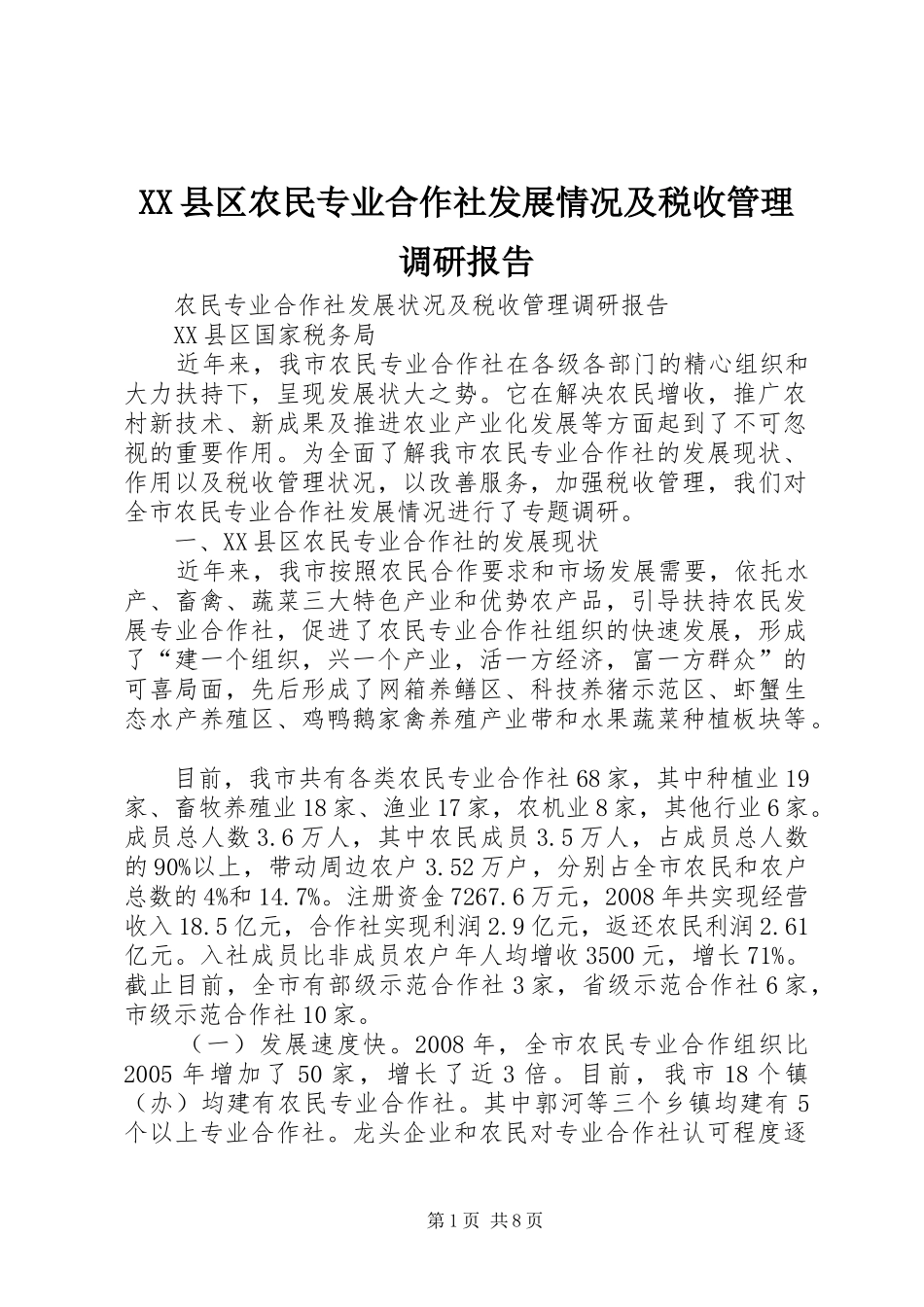 XX县区农民专业合作社发展情况及税收管理调研报告

农民专业合作社发展状况及税收管理调研报告

XX县区国家税务局

近年来，我市农民专业合作社在各级各部门的精心组织和大力扶持下，呈现发展状大之势。它在解决农民增收，推广农村新技术、新成果及推进农业产业化发展等方面起到了不可忽视的重要作用。为全面了解我市农民专业合作社的发展现状、作用以及税收管理状况，以改善服务，加强税收管理，我们对全市农民专业合作社发展情况进行了专题调研。

一、XX县区农民专业合作社的发展现状

近年来，我市按照农民合作要求和市场发展需要，依托水产、畜禽、蔬菜三大特色产业和优势农产品，引导扶持农民发展专业合作社，促进了农民专业合作社组织的快速发展，形成了“建一个组织，兴一个产业，活一方经济，富一方群众”的可喜局面，先后形成了网箱养鳝区、科技养猪示范区、虾蟹生态水产养殖区、鸡鸭鹅家禽养殖产业带和水果蔬菜种植板块等。

目前，我市共有各类农民专业合作社68家，其中种植业19家、畜牧养殖业18家、渔业17家，农机业8家，其他行业6家。成员总人数3.6万人，其中农民成员3.5万人，占成员总人数的90%以上，带动周边农户3.52万户，分别占全市农民和农户总数的4%和14.7%。注册资金7267.6万元，2008年共实现经营收入18.5亿元，合作社实现利润2.9亿元，返还农民利润2.61亿元。入社成员比非成员农户年人均增收3500元，增长71%。截止目前，全市有部级示范合作社3家，省级示范合作社6家，市级示范合作社10家。

（一）发展速度快。2008年，全市农民专业合作组织比2005年增加了50家，增长了近3倍。目前，我市18个镇（办）均建有农民专业合作社。其中郭河等三个乡镇均建有5个以上专业合作社。龙头企业和农民对专业合作社认可程度逐

第1页 共8页